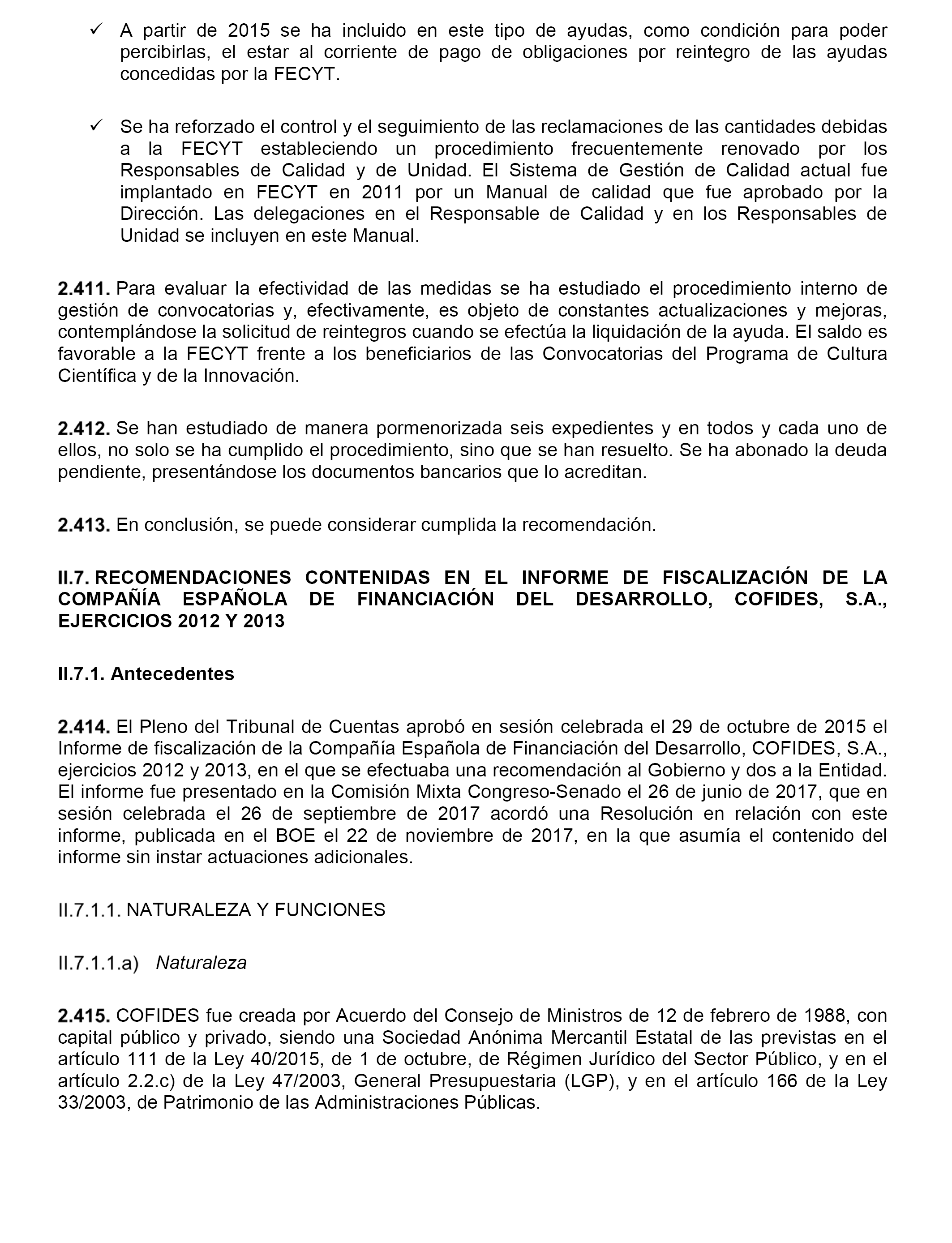 ✓ A partir de 2015 se ha incluido en este tipo de ayudas, como condición para poder percibirlas, el estar al corriente de pago de obligaciones por reintegro de las ayudas concedidas por la FECYT.

✓ Se ha reforzado el control y el seguimiento de las reclamaciones de las cantidades debidas a la FECYT estableciendo un procedimiento frecuentemente renovado por los Responsables de Calidad y de Unidad. El Sistema de Gestión de Calidad actual fue implantado en FECYT en 2011 por un Manual de calidad que fue aprobado por la Dirección. Las delegaciones en el Responsable de Calidad y en los Responsables de Unidad se incluyen en este Manual.

2.411. Para evaluar la efectividad de las medidas se ha estudiado el procedimiento interno de gestión de convocatorias y, efectivamente, es objeto de constantes actualizaciones y mejoras, contemplándose la solicitud de reintegros cuando se efectúa la liquidación de la ayuda. El saldo es favorable a la FECYT frente a los beneficiarios de las Convocatorias del Programa de Cultura Científica y de la Innovación.

2.412. Se han estudiado de manera pormenorizada seis expedientes y en todos y cada uno de ellos, no solo se ha cumplido el procedimiento, sino que se han resuelto. Se ha abonado la deuda pendiente, presentándose los documentos bancarios que lo acreditan.

2.413. En conclusión, se puede considerar cumplida la recomendación.

II.7. RECOMENDACIONES CONTENIDAS EN EL INFORME DE FISCALIZACIÓN DE LA COMPAÑÍA ESPAÑOLA DE FINANCIACIÓN DEL DESARROLLO, COFIDES, S.A., EJERCICIOS 2012 Y 2013

II.7.1. Antecedentes

2.414. El Pleno del Tribunal de Cuentas aprobó en sesión celebrada el 29 de octubre de 2015 el Informe de fiscalización de la Compañía Española de Financiación del Desarrollo, COFIDES, S.A., ejercicios 2012 y 2013, en el que se efectuaba una recomendación al Gobierno y dos a la Entidad. El informe fue presentado en la Comisión Mixta Congreso-Senado el 26 de junio de 2017, que en sesión celebrada el 26 de septiembre de 2017 acordó una Resolución en relación con este informe, publicada en el BOE el 22 de noviembre de 2017, en la que asumía el contenido del informe sin instar actuaciones adicionales.

II.7.1.1. NATURALEZA Y FUNCIONES

II.7.1.1.a) Naturaleza

2.415. COFIDES fue creada por Acuerdo del Consejo de Ministros de 12 de febrero de 1988, con capital público y privado, siendo una Sociedad Anónima Mercantil Estatal de las previstas en el artículo 111 de la Ley 40/2015, de 1 de octubre, de Régimen Jurídico del Sector Público, y en el artículo 2.2.c) de la Ley 47/2003, General Presupuestaria (LGP), y en el artículo 166 de la Ley 33/2003, de Patrimonio de las Administraciones Públicas.